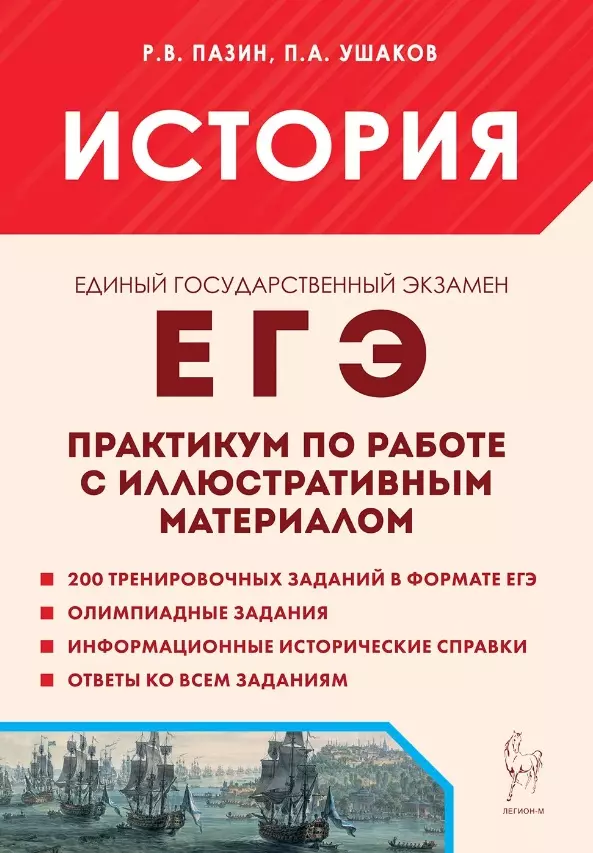 Р.В. ПАЗИН, П.А. УШАКОВ

ИСТОРИЯ

ЕДИНЫЙ ГОСУДАРСТВЕННЫЙ ЭКЗАМЕН

ЕГЭ

ПРАКТИКУМ ПО РАБОТЕ С ИЛЛЮСТРАТИВНЫМ МАТЕРИАЛОМ

200 ТРЕНИРОВОЧНЫХ ЗАДАНИЙ В ФОРМАТЕ ЕГЭ

ОЛИМПИАДНЫЕ ЗАДАНИЯ

ИНФОРМАЦИОННЫЕ ИСТОРИЧЕСКИЕ СПРАВКИ

ОТВЕТЫ КО ВСЕМ ЗАДАНИЯМ

ЛЕГИОН-М